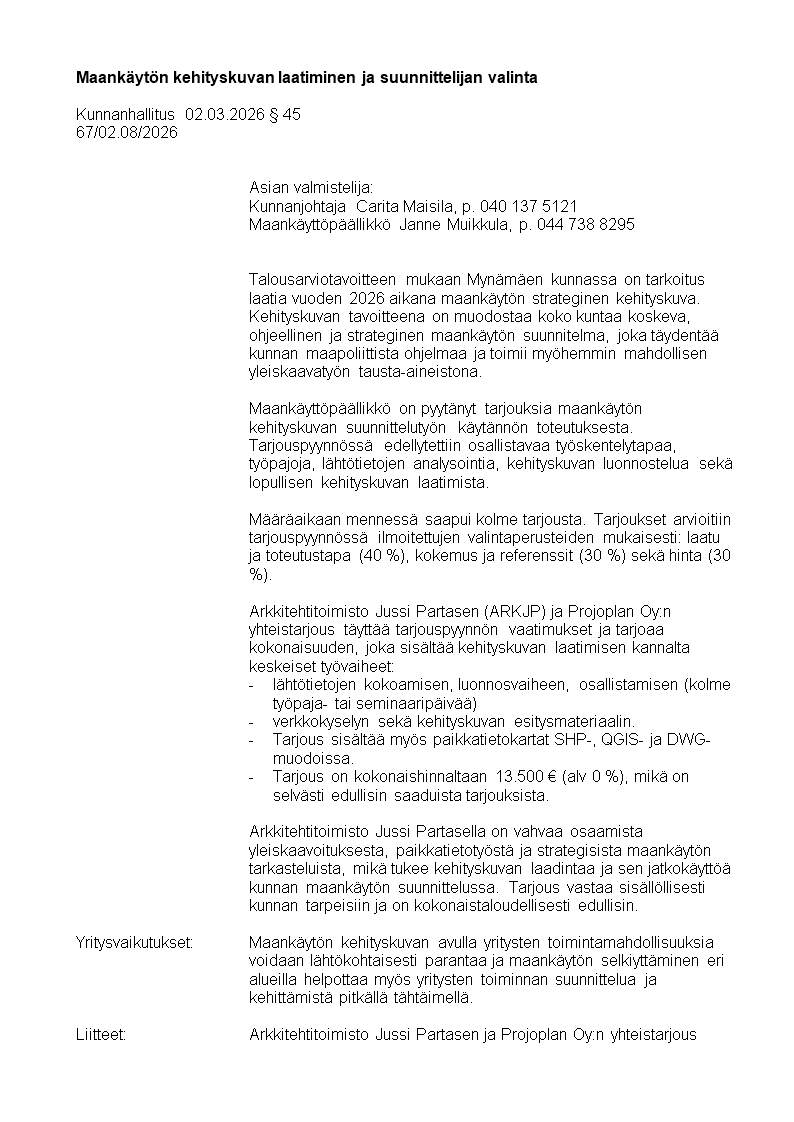 **Maankäytön kehityskuvan laatiminen ja suunnittelijan valinta**

Kunnanhallitus 02.03.2026 § 45
67/02.08/2026

Asian valmistelija:
Kunnanjohtaja Carita Maisila, p. 040 137 5121
Maankäyttöpäällikkö Janne Muikkula, p. 044 738 8295

Talousarviotavoitteen mukaan Mynämäen kunnassa on tarkoitus laatia vuoden 2026 aikana maankäytön strateginen kehityskuva. Kehityskuvan tavoitteena on muodostaa koko kuntaa koskeva, ohjeellinen ja strateginen maankäytön suunnitelma, joka täydentää kunnan maapoliittista ohjelmaa ja toimii myöhemmin mahdollisen yleiskaavatyön tausta-aineistona.

Maankäyttöpäällikkö on pyytänyt tarjouksia maankäytön kehityskuvan suunnittelutyön käytännön toteutuksesta. Tarjouspyynnössä edellytettiin osallistavaa työskentelytapaa, työpajoja, lähtötietojen analysointia, kehityskuvan luonnostelua sekä lopullisen kehityskuvan laatimista.

Määräaikaan mennessä saapui kolme tarjousta. Tarjoukset arvioitiin tarjouspyynnössä ilmoitettujen valintaperusteiden mukaisesti: laatu ja toteutustapa (40 %), kokemus ja referenssit (30 %) sekä hinta (30 %).

Arkkitehtitoimisto Jussi Partasen (ARKJP) ja Projoplan Oy:n yhteistarjous täyttää tarjouspyynnön vaatimukset ja tarjoaa kokonaisuuden, joka sisältää kehityskuvan laatimisen kannalta keskeiset työvaiheet:
- lähtötietojen kokoamisen, luonnosvaiheen, osallistamisen (kolme työpaja- tai seminaaripäivää)
- verkkokyselyn sekä kehityskuvan esitysmateriaalin.
- Tarjous sisältää myös paikkatietokartat SHP-, QGIS- ja DWG-muodoissa.
- Tarjous on kokonaishinnaltaan 13.500 € (alv 0 %), mikä on selvästi edullisin saaduista tarjouksista.

Arkkitehtitoimisto Jussi Partasella on vahvaa osaamista yleiskaavoituksesta, paikkatietotyöstä ja strategisista maankäytön tarkasteluista, mikä tukee kehityskuvan laadintaa ja sen jatkokäyttöä kunnan maankäytön suunnittelussa. Tarjous vastaa sisällöllisesti kunnan tarpeisiin ja on kokonaistaloudellisesti edullisin.

Yritysvaikutukset: Maankäytön kehityskuvan avulla yritysten toimintamahdollisuuksia voidaan lähtökohtaisesti parantaa ja maankäytön selkiyttäminen eri alueilla helpottaa myös yritysten toiminnan suunnittelua ja kehittämistä pitkällä tähtäimellä.

Liitteet: Arkkitehtitoimisto Jussi Partasen ja Projoplan Oy:n yhteistarjous